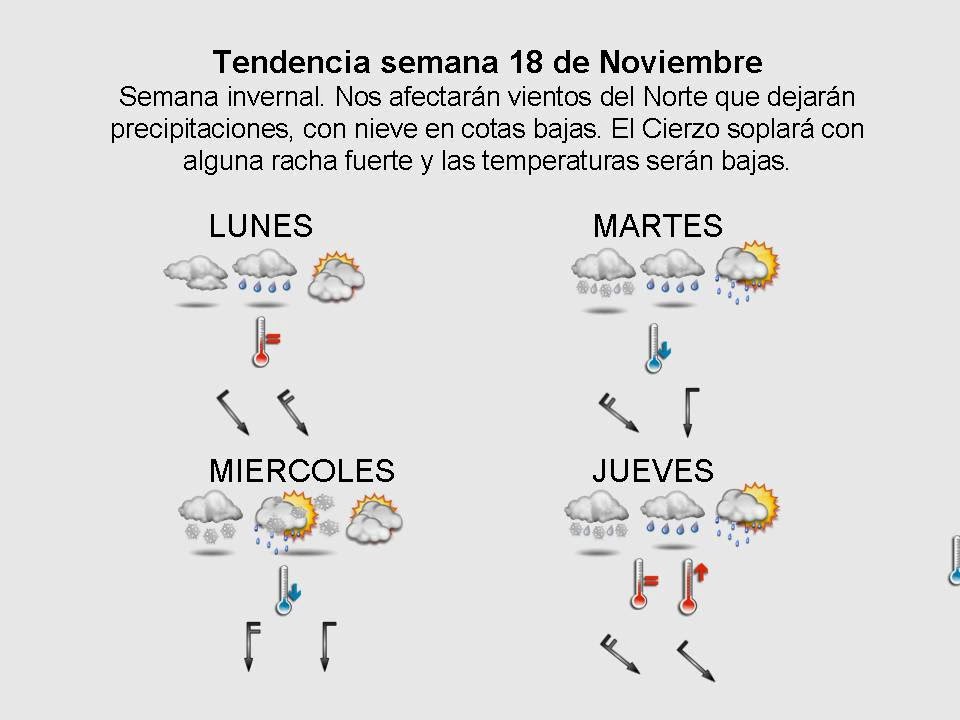 Tendencia semana 18 de Noviembre
Semana invernal. Nos afectarán vientos del Norte que dejarán precipitaciones, con nieve en cotas bajas. El Cierzo soplará con alguna racha fuerte y las temperaturas serán bajas.

LUNES

MARTES

MIERCOLES

JUEVES